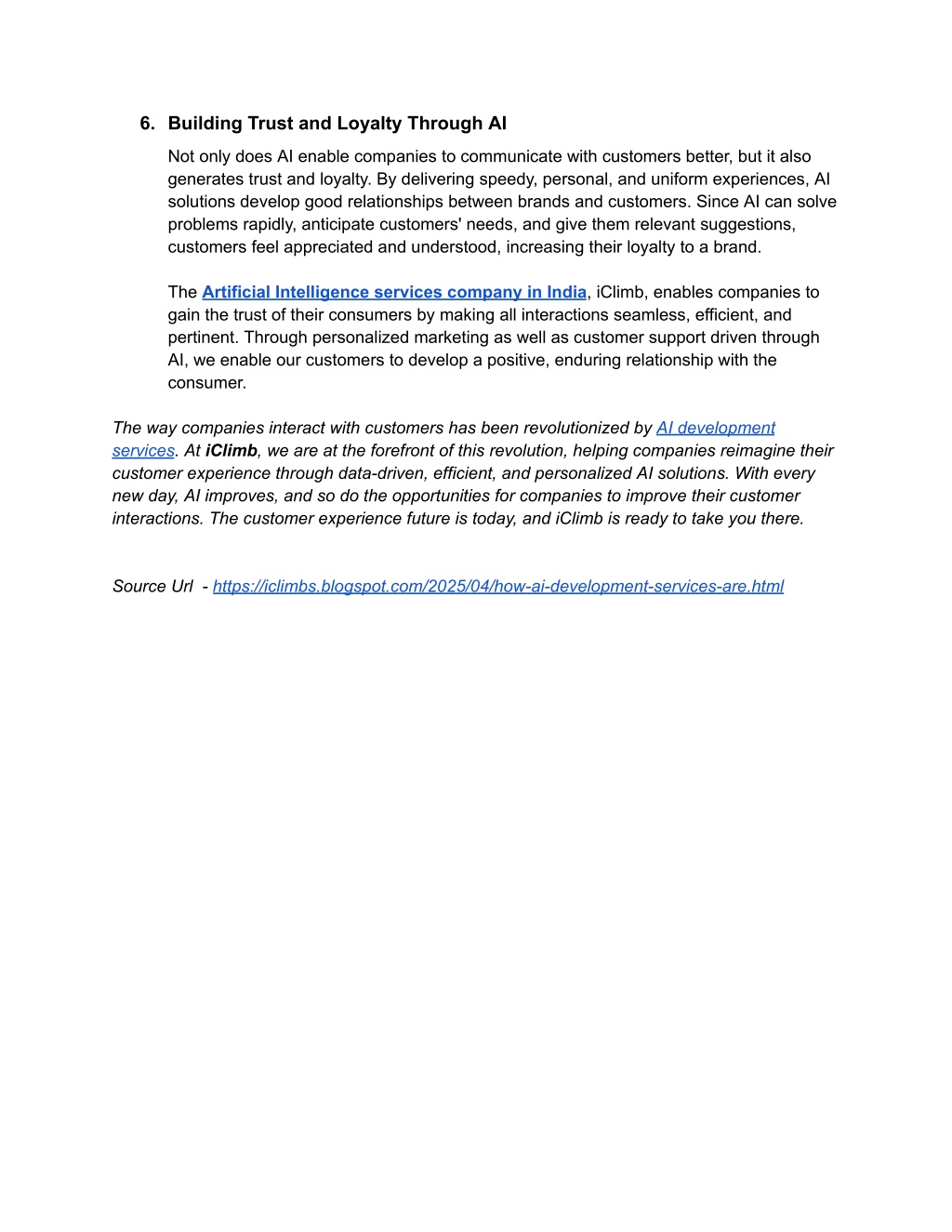 6. Building Trust and Loyalty Through AI

Not only does AI enable companies to communicate with customers better, but it also generates trust and loyalty. By delivering speedy, personal, and uniform experiences, AI solutions develop good relationships between brands and customers. Since AI can solve problems rapidly, anticipate customers' needs, and give them relevant suggestions, customers feel appreciated and understood, increasing their loyalty to a brand.

The Artificial Intelligence services company in India, iClimb, enables companies to gain the trust of their consumers by making all interactions seamless, efficient, and pertinent. Through personalized marketing as well as customer support driven through AI, we enable our customers to develop a positive, enduring relationship with the consumer.

The way companies interact with customers has been revolutionized by AI development services. At iClimb, we are at the forefront of this revolution, helping companies reimagine their customer experience through data-driven, efficient, and personalized AI solutions. With every new day, AI improves, and so do the opportunities for companies to improve their customer interactions. The customer experience future is today, and iClimb is ready to take you there.

Source Url - https://iclimbs.blogspot.com/2025/04/how-ai-development-services-are.html